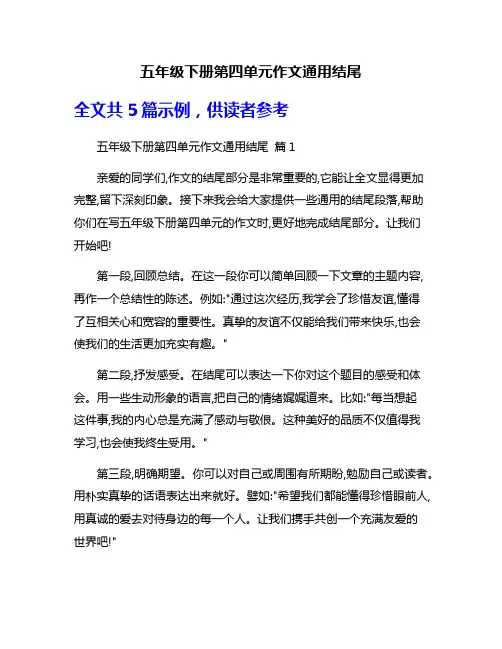 五年级下册第四单元作文通用结尾

全文共 5 篇示例，供读者参考

五年级下册第四单元作文通用结尾 篇 1

亲爱的同学们,作文的结尾部分是非常重要的,它能让全文显得更加完整,留下深刻印象。接下来我会给大家提供一些通用的结尾段落,帮助你们在写五年级下册第四单元的作文时,更好地完成结尾部分。让我们开始吧!

第一段,回顾总结。在这一段你可以简单回顾一下文章的主题内容,再作一个总结性的陈述。例如:"通过这次经历,我学会了珍惜友谊,懂得了互相关心和宽容的重要性。真挚的友谊不仅能给我们带来快乐,也会使我们的生活更加充实有趣。"

第二段,抒发感受。在结尾可以表达一下你对这个题目的感受和体会。用一些生动形象的语言,把自己的情绪娓娓道来。比如:"每当想起这件事,我的内心总是充满了感动与敬佩。这种美好的品质不仅值得我学习,也会使我终生受用。"

第三段,明确期望。你可以对自己或周围有所期盼,勉励自己或读者。用朴实真挚的话语表达出来就好。譬如:"希望我们都能懂得珍惜眼前人,用真诚的爱去对待身边的每一个人。让我们携手共创一个充满友爱的世界吧!"